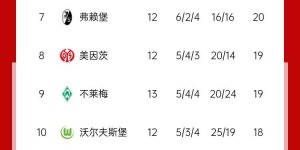 | 7 | 弗赖堡 | 12 | 6/2/4 | 16/16 | 20 |
|---|---|---|---|---|---|
| 8 | 美因茨 | 12 | 5/4/3 | 20/14 | 19 |
| 9 | 不莱梅 | 13 | 5/4/4 | 20/24 | 19 |
| 10 | 沃尔夫斯堡 | 12 | 5/3/4 | 25/19 | 18 |